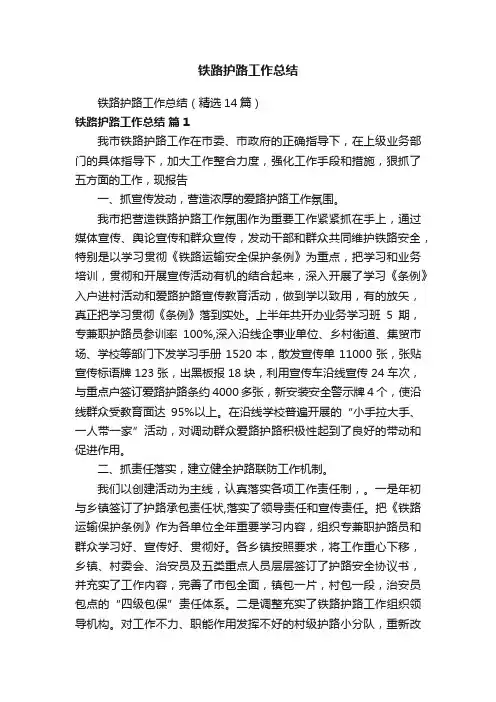 铁路护路工作总结

铁路护路工作总结（精选14篇）

铁路护路工作总结 篇1

我市铁路护路工作在市委、市政府的正确指导下，在上级业务部门的具体指导下，加大工作整合力度，强化工作手段和措施，狠抓了五方面的工作，现报告

一、抓宣传发动，营造浓厚的爱路护路工作氛围。

我市把营造铁路护路工作氛围作为重要工作紧紧抓在手上，通过媒体宣传、舆论宣传和群众宣传，发动干部和群众共同维护铁路安全，特别是以学习贯彻《铁路运输安全保护条例》为重点，把学习和业务培训，贯彻和开展宣传活动有机的结合起来，深入开展了学习《条例》入户进村活动和爱路护路宣传教育活动，做到学以致用，有的放矢，真正把学习贯彻《条例》落到实处。上半年共开办业务学习班 5 期，专兼职护路员参训率 100%,深入沿线企事业单位、乡村街道、集贸市场、学校等部门下发学习手册 1520 本，散发宣传单 11000 张，张贴宣传标语牌 123 张，出黑板报 18 块，利用宣传车沿线宣传 24 车次，与重点户签订爱路护路条约 4000 多张，新安装安全警示牌 4 个，使沿线群众受教育面达 95%以上。在沿线学校普遍开展的“小手拉大手、一人带一家”活动，对调动群众爱路护路积极性起到了良好的带动和促进作用。

二、抓责任落实，建立健全护路联防工作机制。

我们以创建活动为主线，认真落实各项工作责任制，。一是年初与乡镇签订了护路承包责任状,落实了领导责任和宣传责任。把《铁路运输保护条例》作为各单位全年重要学习内容，组织专兼职护路员和群众学习好、宣传好、贯彻好。各乡镇按照要求，将工作重心下移，乡镇、村委会、治安员及五类重点人员层层签订了护路安全协议书，并充实了工作内容，完善了市包全面，镇包一片，村包一段，治安员包点的“四级包保”责任体系。二是调整充实了铁路护路工作组织领导机构。对工作不力、职能作用发挥不好的村级护路小分队，重新改